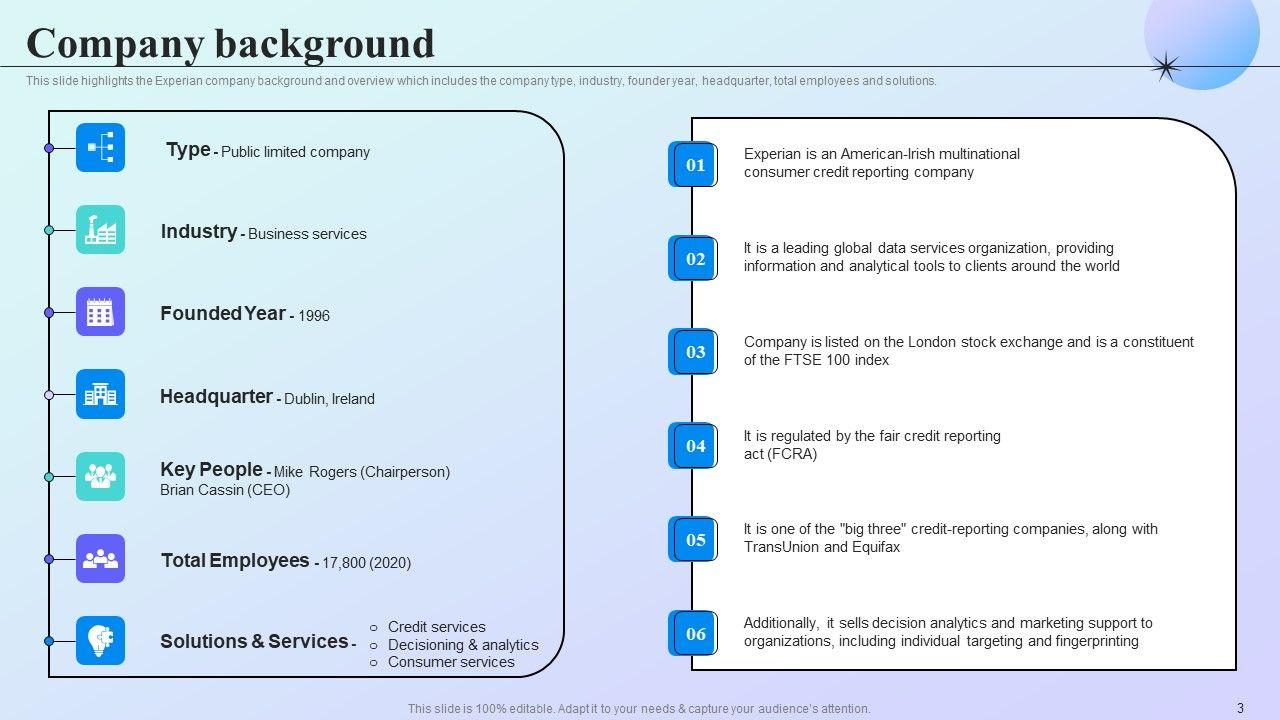 Company background

This slide highlights the Experian company background and overview which includes the company type, industry, founder year, headquarter, total employees and solutions.

Type - Public limited company

Industry - Business services

Founded Year - 1996

Headquarter - Dublin, Ireland

Key People - Mike Rogers (Chairperson) Brian Cassin (CEO)

Total Employees - 17,800 (2020)

Solutions & Services -
○ Credit services
○ Decisioning & analytics
○ Consumer services

01 Experian is an American-Irish multinational consumer credit reporting company

02 It is a leading global data services organization, providing information and analytical tools to clients around the world

03 Company is listed on the London stock exchange and is a constituent of the FTSE 100 index

04 It is regulated by the fair credit reporting act (FCRA)

05 It is one of the "big three" credit-reporting companies, along with TransUnion and Equifax

06 Additionally, it sells decision analytics and marketing support to organizations, including individual targeting and fingerprinting

This slide is 100% editable. Adapt it to your needs & capture your audience's attention.

3